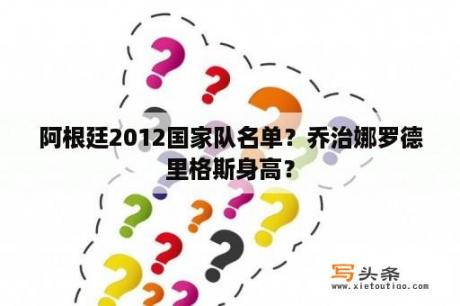 阿根廷2012国家队名单？乔治娜罗德里格斯身高？

写头条
www.xietoutiao.com